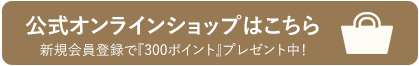 公式オンラインショップはこちら
新規会員登録で『300ポイント』プレゼント中！